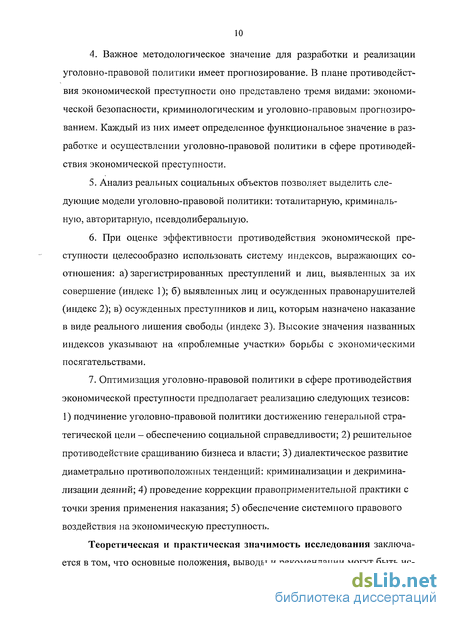 10

4. Важное методологическое значение для разработки и реализации уголовно-правовой политики имеет прогнозирование. В плане противодействия экономической преступности оно представлено тремя видами: экономической безопасности, криминологическим и уголовно-правовым прогнозированием. Каждый из них имеет определенное функциональное значение в разработке и осуществлении уголовно-правовой политики в сфере противодействия экономической преступности.

5. Анализ реальных социальных объектов позволяет выделить следующие модели уголовно-правовой политики: тоталитарную, криминальную, авторитарную, псевдолиберальную.

6. При оценке эффективности противодействия экономической преступности целесообразно использовать систему индексов, выражающих соотношения: а) зарегистрированных преступлений и лиц, выявленных за их совершение (индекс 1); б) выявленных лиц и осужденных правонарушителей (индекс 2); в) осужденных преступников и лиц, которым назначено наказание в виде реального лишения свободы (индекс 3). Высокие значения названных индексов указывают на «проблемные участки» борьбы с экономическими посягательствами.

7. Оптимизация уголовно-правовой политики в сфере противодействия экономической преступности предполагает реализацию следующих тезисов: 1) подчинение уголовно-правовой политики достижению генеральной стратегической цели – обеспечению социальной справедливости; 2) решительное противодействие сращиванию бизнеса и власти; 3) диалектическое развитие диаметрально противоположных тенденций: криминализации и декриминализации деяний; 4) проведение коррекции правоприменительной практики с точки зрения применения наказания; 5) обеспечение системного правового воздействия на экономическую преступность.

Теоретическая и практическая значимость исследования заключается в том, что основные положения, выводы и рекомендации могут быть ис-

dsLib.net
библиотека диссертаций